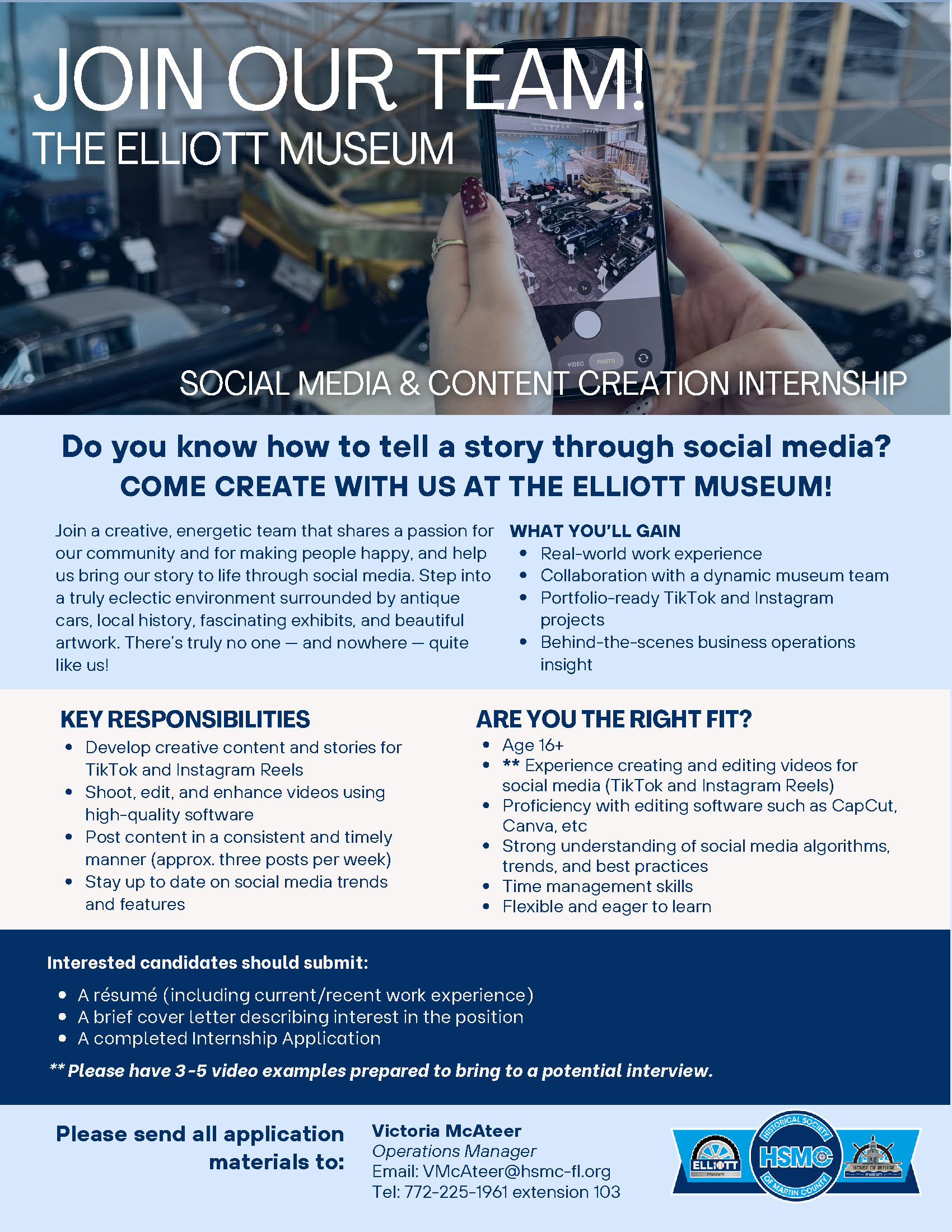 JOIN OUR TEAM!
THE ELLIOTT MUSEUM

SOCIAL MEDIA & CONTENT CREATION INTERNSHIP

Do you know how to tell a story through social media?
COME CREATE WITH US AT THE ELLIOTT MUSEUM!

Join a creative, energetic team that shares a passion for our community and for making people happy, and help us bring our story to life through social media. Step into a truly eclectic environment surrounded by antique cars, local history, fascinating exhibits, and beautiful artwork. There's truly no one — and nowhere — quite like us!

WHAT YOU'LL GAIN
• Real-world work experience
• Collaboration with a dynamic museum team
• Portfolio-ready TikTok and Instagram projects
• Behind-the-scenes business operations insight

KEY RESPONSIBILITIES
• Develop creative content and stories for TikTok and Instagram Reels
• Shoot, edit, and enhance videos using high-quality software
• Post content in a consistent and timely manner (approx. three posts per week)
• Stay up to date on social media trends and features

ARE YOU THE RIGHT FIT?
• Age 16+
• ** Experience creating and editing videos for social media (TikTok and Instagram Reels)
• Proficiency with editing software such as CapCut, Canva, etc
• Strong understanding of social media algorithms, trends, and best practices
• Time management skills
• Flexible and eager to learn

Interested candidates should submit:
• A résumé (including current/recent work experience)
• A brief cover letter describing interest in the position
• A completed Internship Application

** Please have 3-5 video examples prepared to bring to a potential interview.

Please send all application materials to:

Victoria McAteer
Operations Manager
Email: VMcAteer@hsmc-fl.org
Tel: 772-225-1961 extension 103

ELLIOTT
HISTORICAL SOCIETY HSMC OF MARTIN COUNTY
HOUSE OF REFUGE